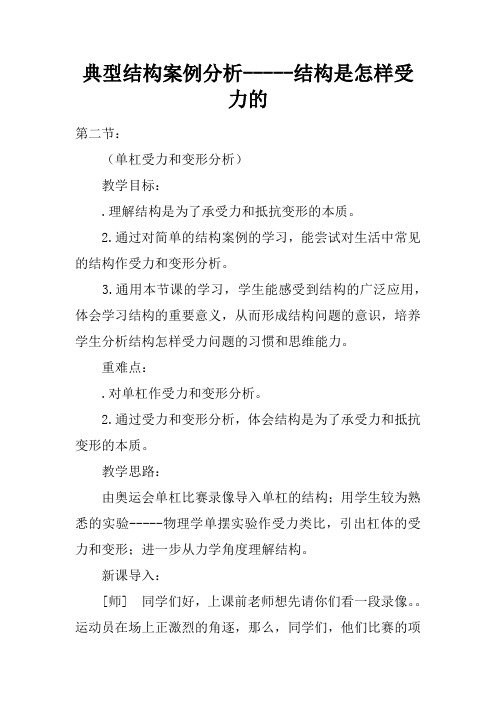 典型结构案例分析-----结构是怎样受力的

第二节：

（单杠受力和变形分析）

教学目标：

.理解结构是为了承受力和抵抗变形的本质。

2.通过对简单的结构案例的学习，能尝试对生活中常见的结构作受力和变形分析。

3.通用本节课的学习，学生能感受到结构的广泛应用，体会学习结构的重要意义，从而形成结构问题的意识，培养学生分析结构怎样受力问题的习惯和思维能力。

重难点：

.对单杠作受力和变形分析。

2.通过受力和变形分析，体会结构是为了承受力和抵抗变形的本质。

教学思路：

由奥运会单杠比赛录像导入单杠的结构；用学生较为熟悉的实验-----物理学单摆实验作受力类比，引出杠体的受力和变形；进一步从力学角度理解结构。

新课导入：

［师］　同学们好，上课前老师想先请你们看一段录像。。运动员在场上正激烈的角逐，那么，同学们，他们比赛的项